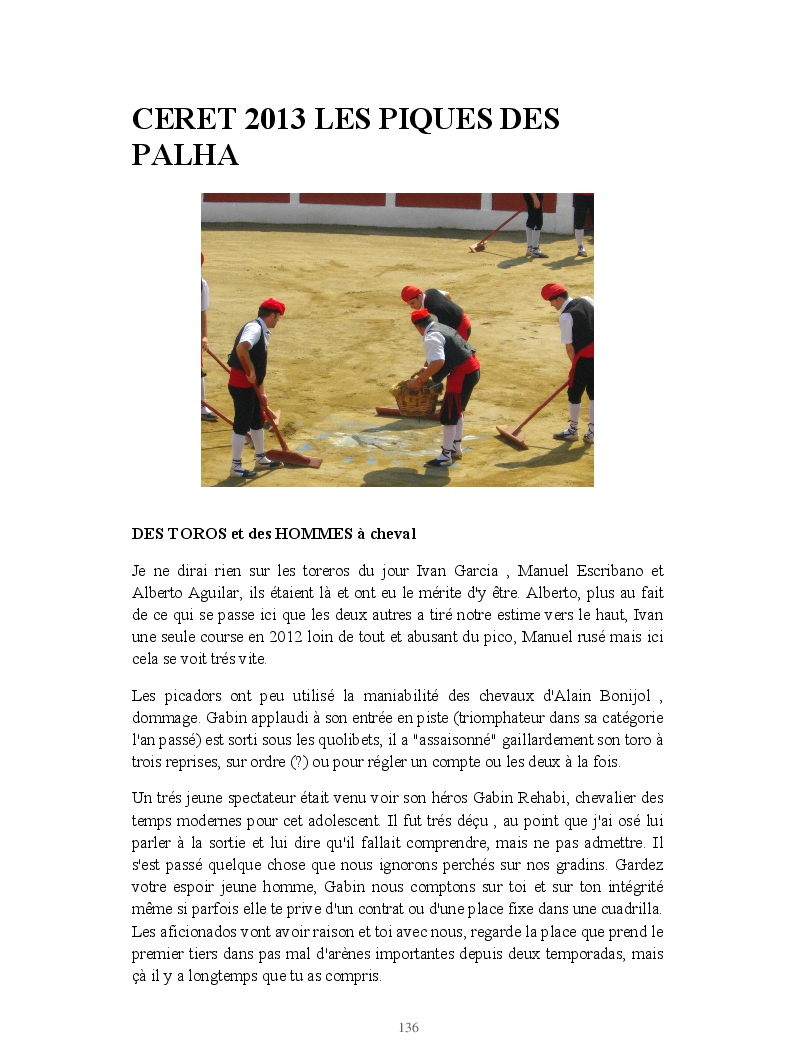 CERET 2013 LES PIQUES DES PALHA

DES TOROS et des HOMMES à cheval

Je ne dirai rien sur les toreros du jour Ivan Garcia , Manuel Escribano et Alberto Aguilar, ils étaient là et ont eu le mérite d'y être. Alberto, plus au fait de ce qui se passe ici que les deux autres a tiré notre estime vers le haut, Ivan une seule course en 2012 loin de tout et abusant du pico, Manuel rusé mais ici cela se voit trés vite.

Les picadors ont peu utilisé la maniabilité des chevaux d'Alain Bonijol , dommage. Gabin applaudi à son entrée en piste (triomphateur dans sa catégorie l'an passé) est sorti sous les quolibets, il a "assaisonné" gaillardement son toro à trois reprises, sur ordre (?) ou pour régler un compte ou les deux à la fois.

Un trés jeune spectateur était venu voir son héros Gabin Rehabi, chevalier des temps modernes pour cet adolescent. Il fut trés déçu , au point que j'ai osé lui parler à la sortie et lui dire qu'il fallait comprendre, mais ne pas admettre. Il s'est passé quelque chose que nous ignorons perchés sur nos gradins. Gardez votre espoir jeune homme, Gabin nous comptons sur toi et sur ton intégrité même si parfois elle te prive d'un contrat ou d'une place fixe dans une cuadrilla. Les aficionados vont avoir raison et toi avec nous, regarde la place que prend le premier tiers dans pas mal d'arènes importantes depuis deux temporadas, mais çà il y a longtemps que tu as compris.

136